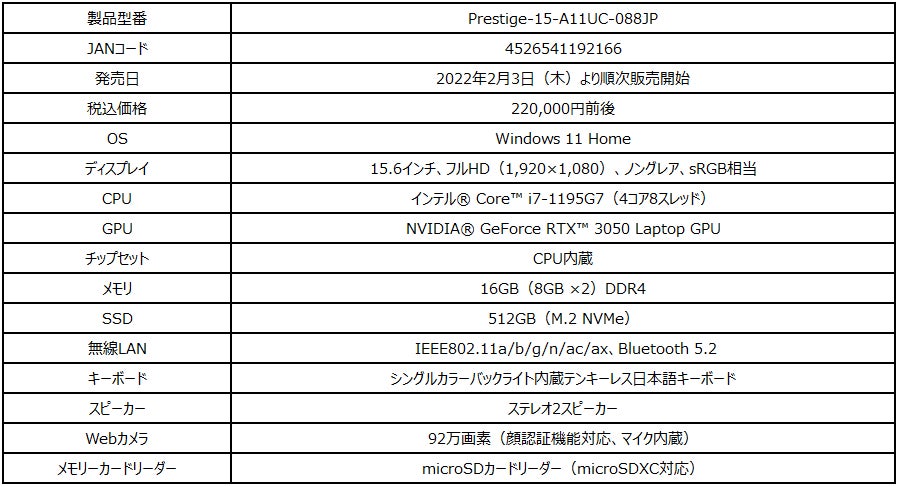 | 製品型番 | Prestige-15-A11UC-088JP |
|---|---|
| JANコード | 4526541192166 |
| 発売日 | 2022年2月3日（木）より順次販売開始 |
| 税込価格 | 220,000円前後 |
| OS | Windows 11 Home |
| ディスプレイ | 15.6インチ、フルHD（1,920×1,080）、ノングレア、sRGB相当 |
| CPU | インテル® Core™ i7-1195G7（4コア8スレッド） |
| GPU | NVIDIA® GeForce RTX™ 3050 Laptop GPU |
| チップセット | CPU内蔵 |
| メモリ | 16GB（8GB ×2）DDR4 |
| SSD | 512GB（M.2 NVMe） |
| 無線LAN | IEEE802.11a/b/g/n/ac/ax、Bluetooth 5.2 |
| キーボード | シングルカラーバックライト内蔵テンキーレス日本語キーボード |
| スピーカー | ステレオ2スピーカー |
| Webカメラ | 92万画素（顔認証機能対応、マイク内蔵） |
| メモリーカードリーダー | microSDカードリーダー（microSDXC対応） |